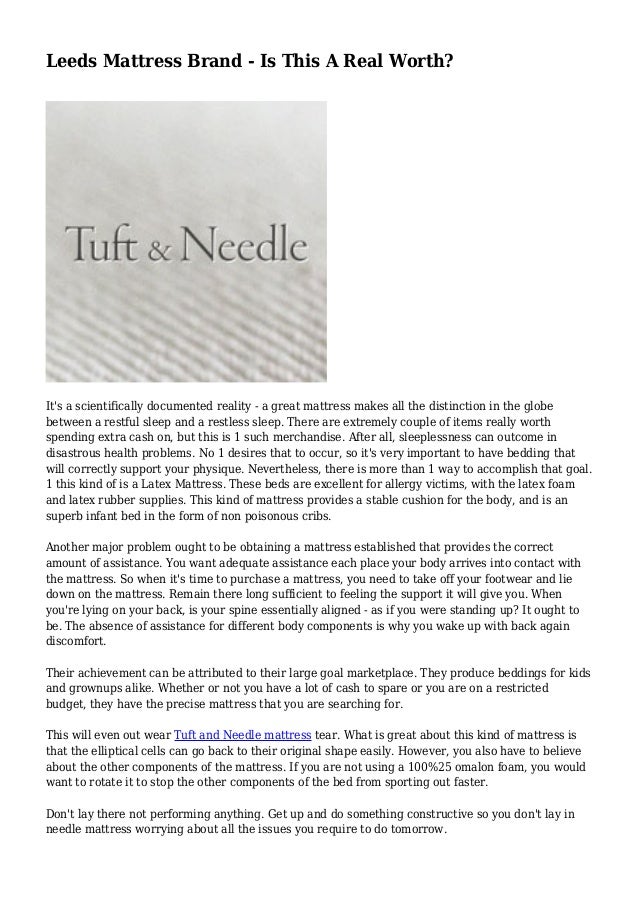 Leeds Mattress Brand - Is This A Real Worth?

Tuft & Needle

It's a scientifically documented reality - a great mattress makes all the distinction in the globe between a restful sleep and a restless sleep. There are extremely couple of items really worth spending extra cash on, but this is 1 such merchandise. After all, sleeplessness can outcome in disastrous health problems. No 1 desires that to occur, so it's very important to have bedding that will correctly support your physique. Nevertheless, there is more than 1 way to accomplish that goal. 1 this kind of is a Latex Mattress. These beds are excellent for allergy victims, with the latex foam and latex rubber supplies. This kind of mattress provides a stable cushion for the body, and is an superb infant bed in the form of non poisonous cribs.

Another major problem ought to be obtaining a mattress established that provides the correct amount of assistance. You want adequate assistance each place your body arrives into contact with the mattress. So when it's time to purchase a mattress, you need to take off your footwear and lie down on the mattress. Remain there long sufficient to feeling the support it will give you. When you're lying on your back, is your spine essentially aligned - as if you were standing up? It ought to be. The absence of assistance for different body components is why you wake up with back again discomfort.

Their achievement can be attributed to their large goal marketplace. They produce beddings for kids and grownups alike. Whether or not you have a lot of cash to spare or you are on a restricted budget, they have the precise mattress that you are searching for.

This will even out wear Tuft and Needle mattress tear. What is great about this kind of mattress is that the elliptical cells can go back to their original shape easily. However, you also have to believe about the other components of the mattress. If you are not using a 100%25 omalon foam, you would want to rotate it to stop the other components of the bed from sporting out faster.

Don't lay there not performing anything. Get up and do something constructive so you don't lay in needle mattress worrying about all the issues you require to do tomorrow.